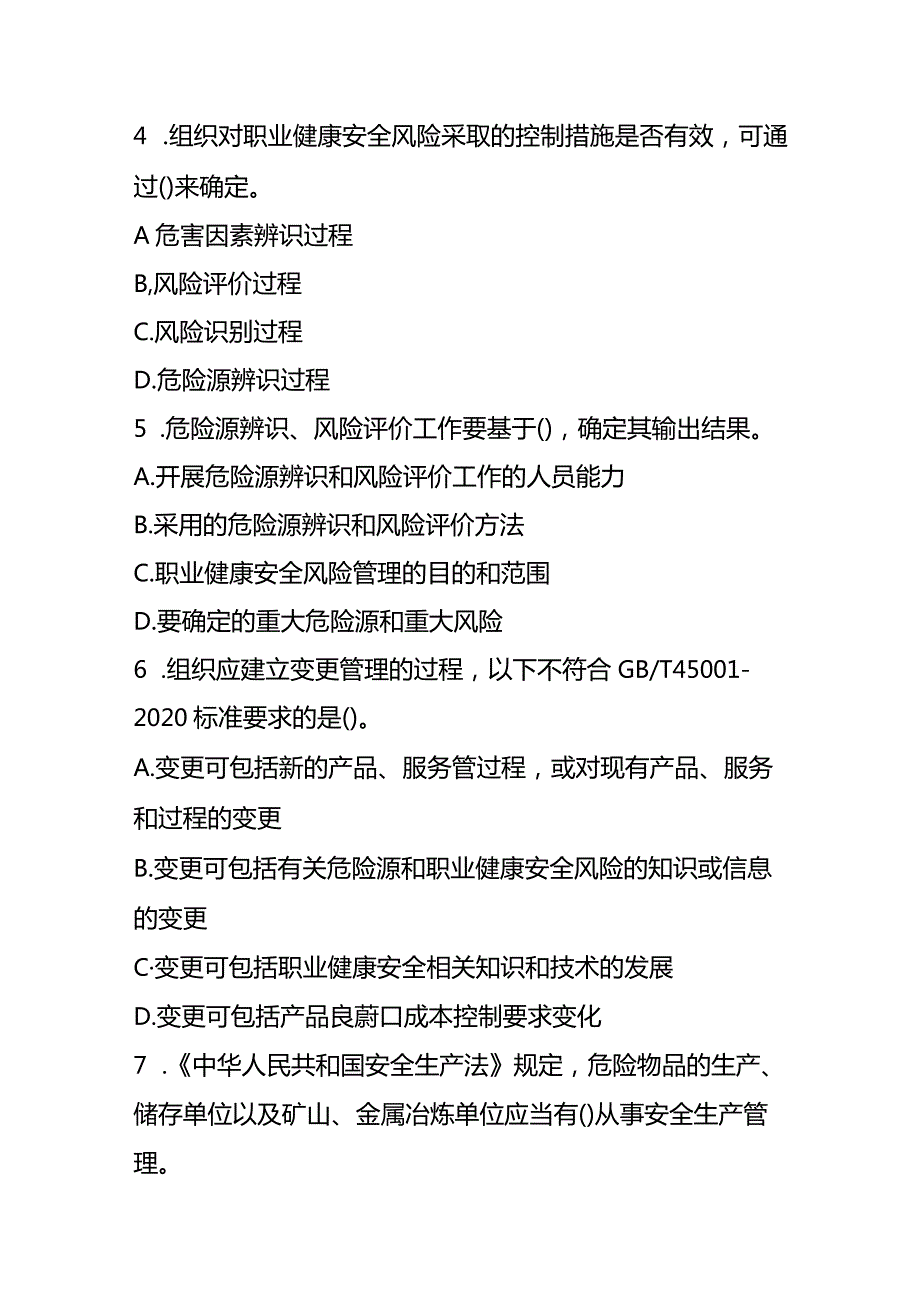 4 .组织对职业健康安全风险采取的控制措施是否有效，可通过()来确定。
A 危害因素辨识过程
B,风险评价过程
C.风险识别过程
D.危险源辨识过程
5 .危险源辨识、风险评价工作要基于()，确定其输出结果。
A.开展危险源辨识和风险评价工作的人员能力
B.采用的危险源辨识和风险评价方法
C.职业健康安全风险管理的目的和范围
D.要确定的重大危险源和重大风险
6 .组织应建立变更管理的过程，以下不符合 GB/T45001-2020 标准要求的是()。
A.变更可包括新的产品、服务管过程，或对现有产品、服务和过程的变更
B.变更可包括有关危险源和职业健康安全风险的知识或信息的变更
C·变更可包括职业健康安全相关知识和技术的发展
D.变更可包括产品良蔚口成本控制要求变化
7 .《中华人民共和国安全生产法》规定，危险物品的生产、储存单位以及矿山、金属冶炼单位应当有()从事安全生产管理。